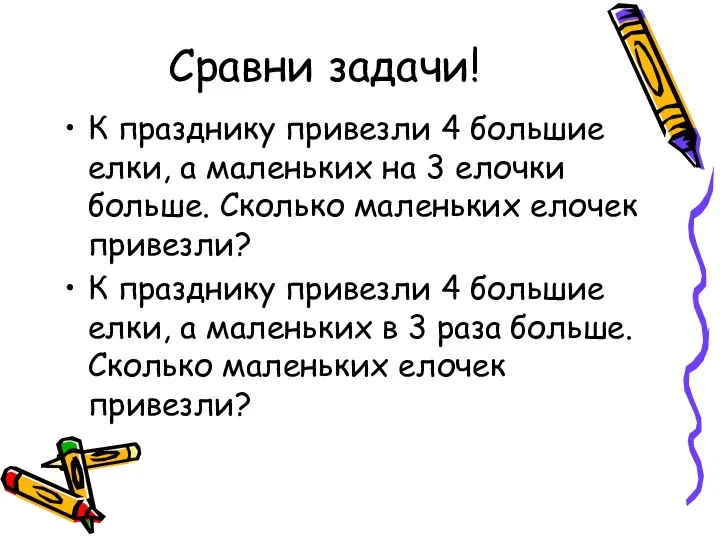 Сравни задачи!

• К празднику привезли 4 большие елки, а маленьких на 3 елочки больше. Сколько маленьких елочек привезли?

• К празднику привезли 4 большие елки, а маленьких в 3 раза больше. Сколько маленьких елочек привезли?